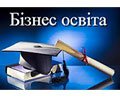 Бізнес освіта